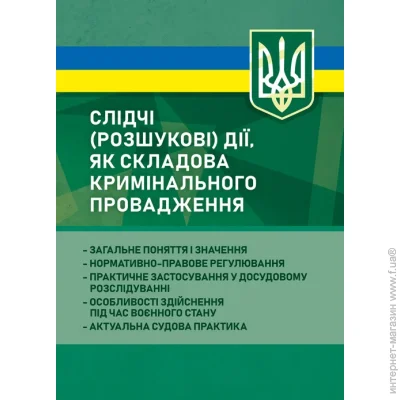 СЛІДЧІ (РОЗШУКОВІ) ДІЇ, ЯК СКЛАДОВА КРИМІНАЛЬНОГО ПРОВАДЖЕННЯ

- ЗАГАЛЬНЕ ПОНЯТТЯ І ЗНАЧЕННЯ
- НОРМАТИВНО-ПРАВОВЕ РЕГУЛЮВАННЯ
- ПРАКТИЧНЕ ЗАСТОСУВАННЯ У ДОСУДОВОМУ РОЗСЛІДУВАННІ
- ОСОБЛИВОСТІ ЗДІЙСНЕННЯ ПІД ЧАС ВОЄННОГО СТАНУ
- АКТУАЛЬНА СУДОВА ПРАКТИКА

интернет-магазин www.f.ua®